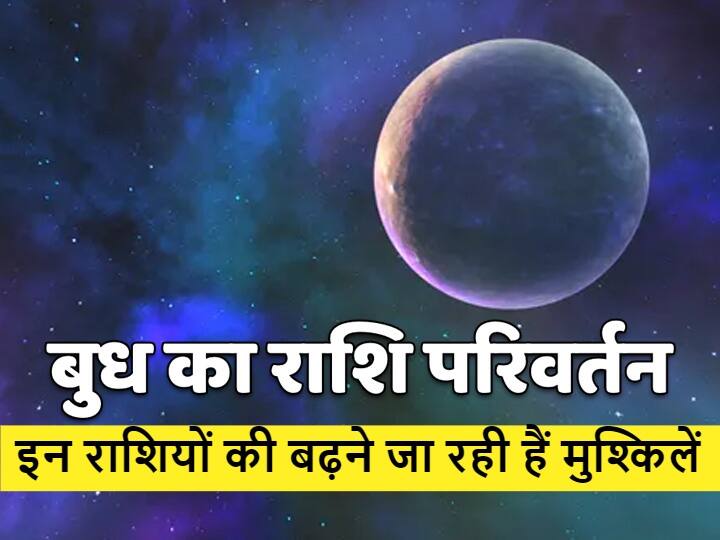 बुध का राशि परिवर्तन

इन राशियों की बढ़ने जा रही हैं मुश्किलें